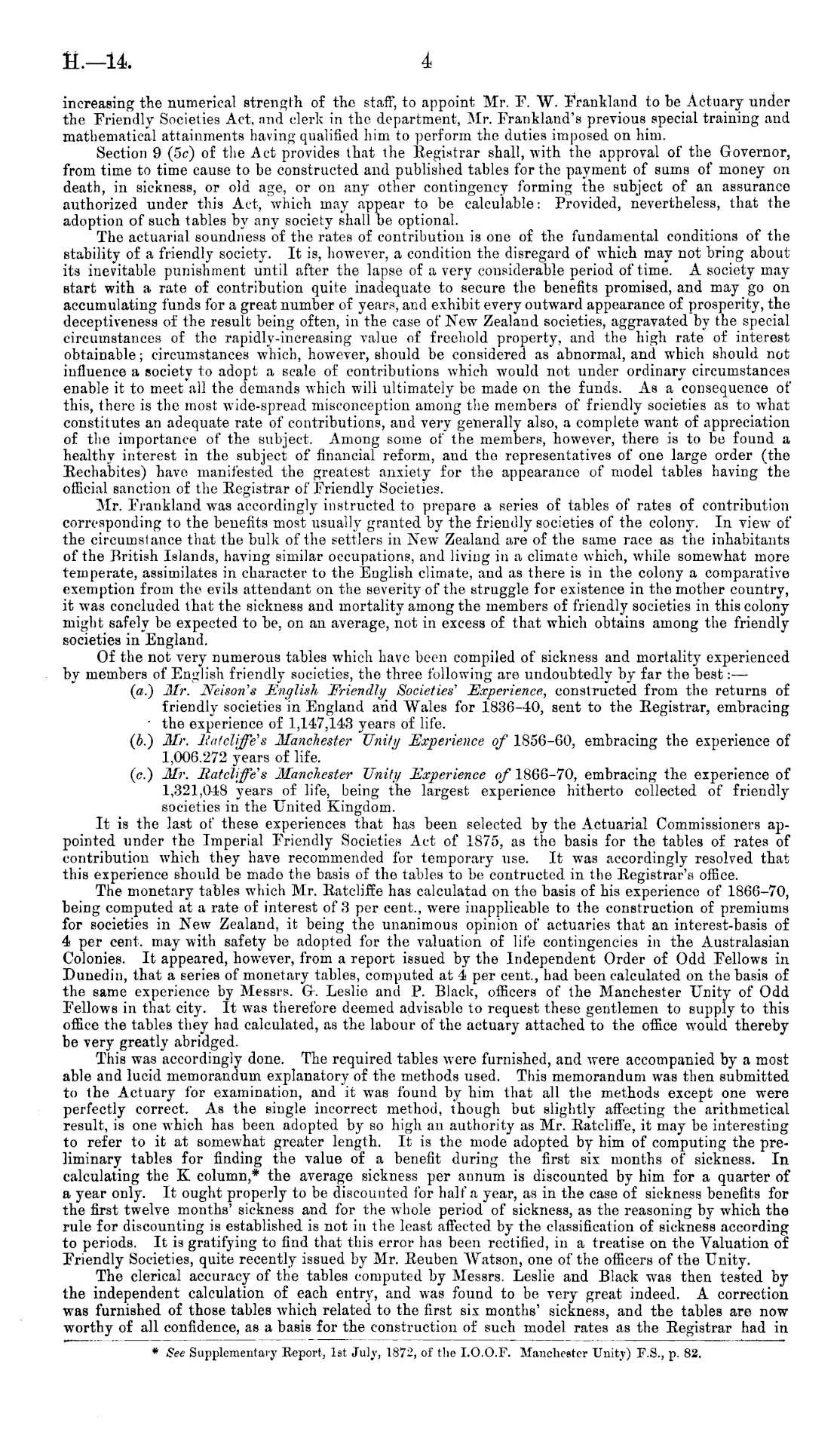 H.—14. 4

increasing the numerical strength of the staff, to appoint Mr. F. W. Frankland to be Actuary under the Friendly Societies Act, and clerk in the department, Mr. Frankland's previous special training and mathematical attainments having qualified him to perform the duties imposed on him.

Section 9 (5c) of the Act provides that the Registrar shall, with the approval of the Governor, from time to time cause to be constructed and published tables for the payment of sums of money on death, in sickness, or old age, or on any other contingency forming the subject of an assurance authorized under this Act, which may appear to be calculable: Provided, nevertheless, that the adoption of such tables by any society shall be optional.

The actuarial soundness of the rates of contribution is one of the fundamental conditions of the stability of a friendly society. It is, however, a condition the disregard of which may not bring about its inevitable punishment until after the lapse of a very considerable period of time. A society may start with a rate of contribution quite inadequate to secure the benefits promised, and may go on accumulating funds for a great number of years, and exhibit every outward appearance of prosperity, the deceptiveness of the result being often, in the case of New Zealand societies, aggravated by the special circumstances of the rapidly-increasing value of freehold property, and the high rate of interest obtainable; circumstances which, however, should be considered as abnormal, and which should not influence a society to adopt a scale of contributions which would not under ordinary circumstances enable it to meet all the demands which will ultimately be made on the funds. As a consequence of this, there is the most wide-spread misconception among the members of friendly societies as to what constitutes an adequate rate of contributions, and very generally also, a complete want of appreciation of the importance of the subject. Among some of the members, however, there is to be found a healthy interest in the subject of financial reform, and the representatives of one large order (the Rechabites) have manifested the greatest anxiety for the appearance of model tables having the official sanction of the Registrar of Friendly Societies.

Mr. Frankland was accordingly instructed to prepare a series of tables of rates of contribution corresponding to the benefits most usually granted by the friendly societies of the colony. In view of the circumstance that the bulk of the settlers in New Zealand are of the same race as the inhabitants of the British Islands, having similar occupations, and living in a climate which, while somewhat more temperate, assimilates in character to the English climate, and as there is in the colony a comparative exemption from the evils attendant on the severity of the struggle for existence in the mother country, it was concluded that the sickness and mortality among the members of friendly societies in this colony might safely be expected to be, on an average, not in excess of that which obtains among the friendly societies in England.

Of the not very numerous tables which have been compiled of sickness and mortality experienced by members of English friendly societies, the three following are undoubtedly by far the best:—

(a.) Mr. Neison's English Friendly Societies' Experience, constructed from the returns of friendly societies in England and Wales for 1836–40, sent to the Registrar, embracing the experience of 1,147,143 years of life.

(b.) Mr. Ratcliffe's Manchester Unity Experience of 1856–60, embracing the experience of 1,006.272 years of life.

(c.) Mr. Ratcliffe's Manchester Unity Experience of 1866–70, embracing the experience of 1,321,048 years of life, being the largest experience hitherto collected of friendly societies in the United Kingdom.

It is the last of these experiences that has been selected by the Actuarial Commissioners appointed under the Imperial Friendly Societies Act of 1875, as the basis for the tables of rates of contribution which they have recommended for temporary use. It was accordingly resolved that this experience should be made the basis of the tables to be contructed in the Registrar's office.

The monetary tables which Mr. Ratcliffe has calculatad on the basis of his experience of 1866–70, being computed at a rate of interest of 3 per cent., were inapplicable to the construction of premiums for societies in New Zealand, it being the unanimous opinion of actuaries that an interest-basis of 4 per cent. may with safety be adopted for the valuation of life contingencies in the Australasian Colonies. It appeared, however, from a report issued by the Independent Order of Odd Fellows in Dunedin, that a series of monetary tables, computed at 4 per cent., had been calculated on the basis of the same experience by Messrs. G. Leslie and P. Black, officers of the Manchester Unity of Odd Fellows in that city. It was therefore deemed advisable to request these gentlemen to supply to this office the tables they had calculated, as the labour of the actuary attached to the office would thereby be very greatly abridged.

This was accordingly done. The required tables were furnished, and were accompanied by a most able and lucid memorandum explanatory of the methods used. This memorandum was then submitted to the Actuary for examination, and it was found by him that all the methods except one were perfectly correct. As the single incorrect method, though but slightly affecting the arithmetical result, is one which has been adopted by so high an authority as Mr. Ratcliffe, it may be interesting to refer to it at somewhat greater length. It is the mode adopted by him of computing the preliminary tables for finding the value of a benefit during the first six months of sickness. In calculating the K column,* the average sickness per annum is discounted by him for a quarter of a year only. It ought properly to be discounted for half a year, as in the case of sickness benefits for the first twelve months' sickness and for the whole period of sickness, as the reasoning by which the rule for discounting is established is not in the least affected by the classification of sickness according to periods. It is gratifying to find that this error has been rectified, in a treatise on the Valuation of Friendly Societies, quite recently issued by Mr. Reuben Watson, one of the officers of the Unity.

The clerical accuracy of the tables computed by Messrs. Leslie and Black was then tested by the independent calculation of each entry, and was found to be very great indeed. A correction was furnished of those tables which related to the first six months' sickness, and the tables are now worthy of all confidence, as a basis for the construction of such model rates as the Registrar had in

* See Supplementary Report, 1st July, 1872, of the I.O.O.F. Manchester Unity) F.S., p. 82.